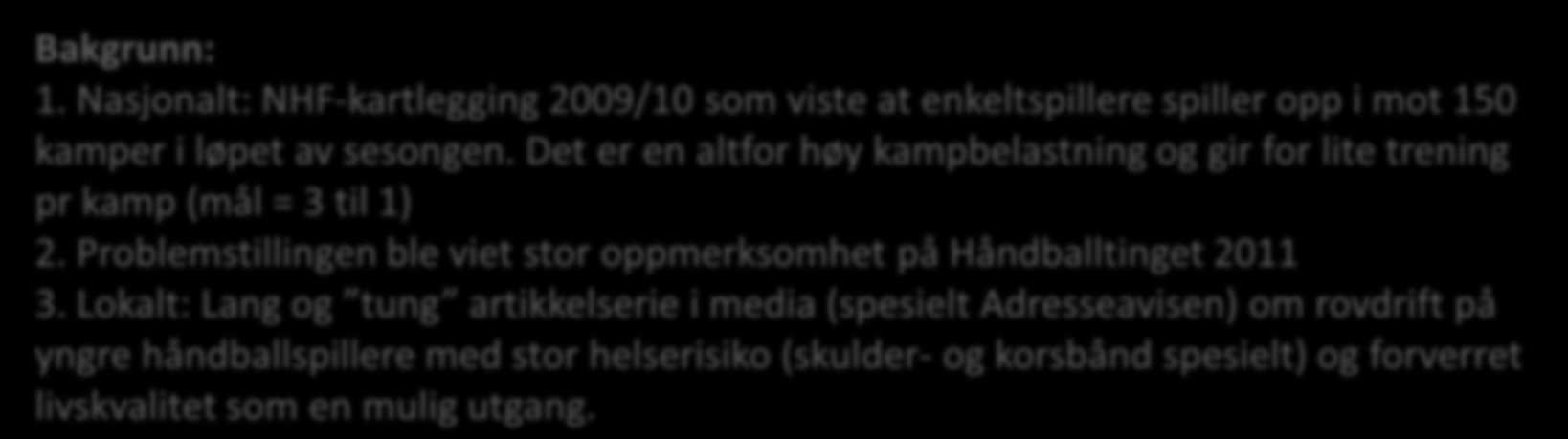 Bakgrunn:
1. Nasjonalt: NHF-kartlegging 2009/10 som viste at enkeltspillere spiller opp i mot 150 kamper i løpet av sesongen. Det er en altfor høy kampbelastning og gir for lite trening pr kamp (mål = 3 til 1)
2. Problemstillingen ble viet stor oppmerksomhet på Håndballtinget 2011
3. Lokalt: Lang og "tung" artikkelserie i media (spesielt Adresseavisen) om rovdrift på yngre håndballspillere med stor helserisiko (skulder- og korsbånd spesielt) og forverret livskvalitet som en mulig utgang.